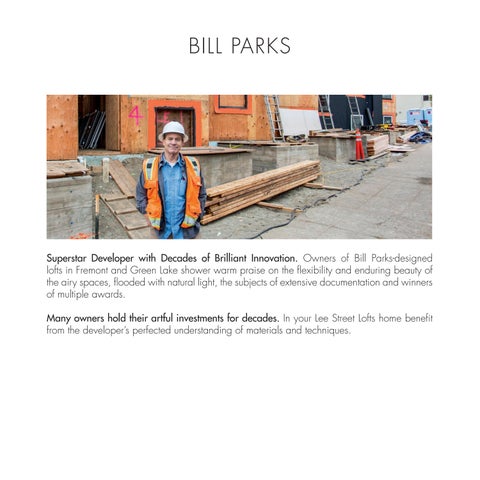 BILL PARKS

Superstar Developer with Decades of Brilliant Innovation. Owners of Bill Parks-designed lofts in Fremont and Green Lake shower warm praise on the flexibility and enduring beauty of the airy spaces, flooded with natural light, the subjects of extensive documentation and winners of multiple awards.

Many owners hold their artful investments for decades. In your Lee Street Lofts home benefit from the developer's perfected understanding of materials and techniques.